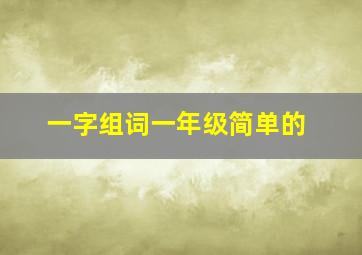 一字组词一年级简单的